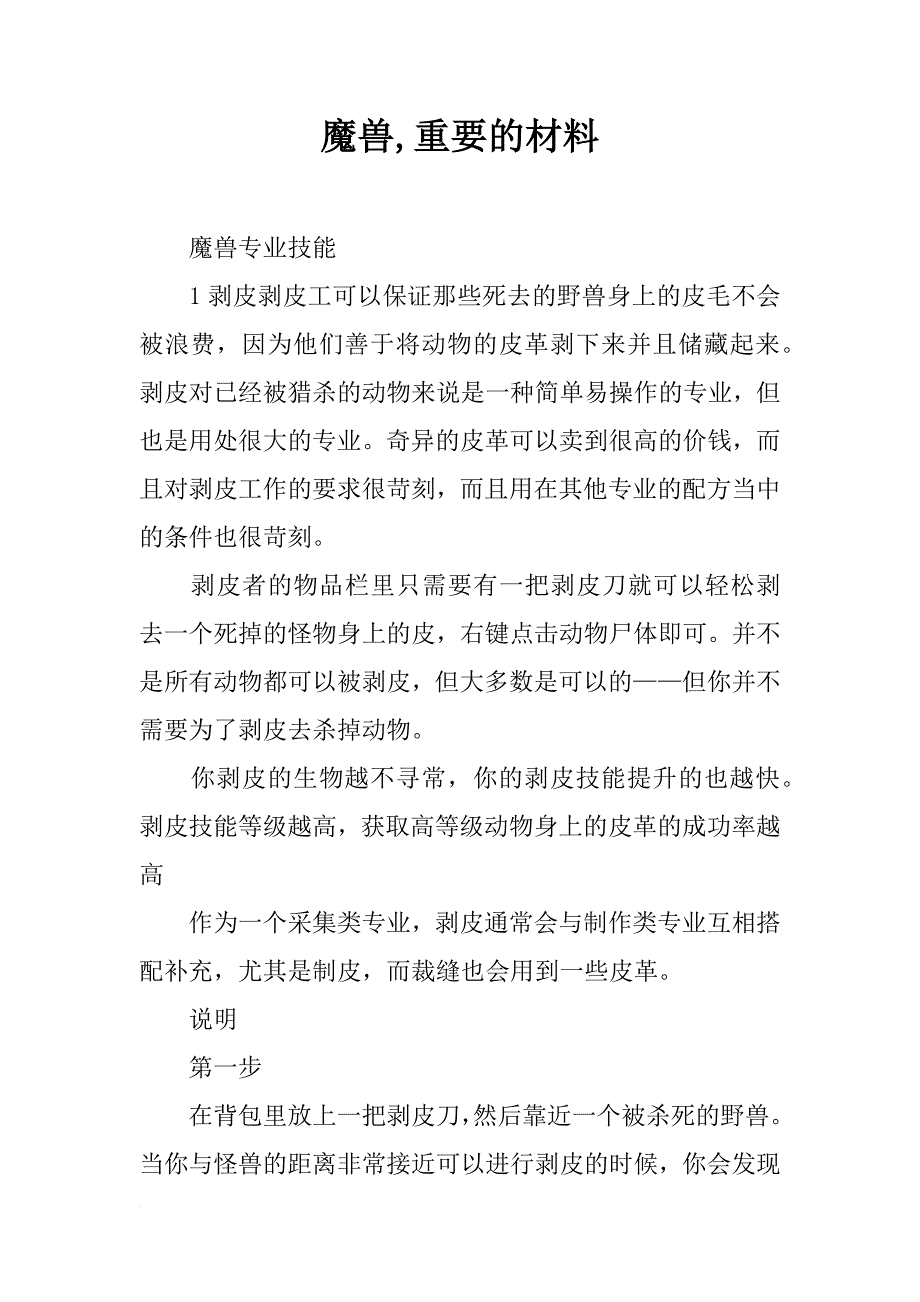 魔兽, 重要的材料

魔兽专业技能

1 剥皮剥皮工可以保证那些死去的野兽身上的皮毛不会被浪费，因为他们善于将动物的皮革剥下来并且储藏起来。剥皮对已经被猎杀的动物来说是一种简单易操作的专业，但也是用处很大的专业。奇异的皮革可以卖到很高的价钱，而且对剥皮工作的要求很苛刻，而且用在其他专业的配方当中的条件也很苛刻。

剥皮者的物品栏里只需要有一把剥皮刀就可以轻松剥去一个死掉的怪物身上的皮，右键点击动物尸体即可。并不是所有动物都可以被剥皮，但大多数是可以的——但你并不需要为了剥皮去杀掉动物。

你剥皮的生物越不寻常，你的剥皮技能提升的也越快。剥皮技能等级越高，获取高等级动物身上的皮革的成功率越高

作为一个采集类专业，剥皮通常会与制作类专业互相搭配补充，尤其是制皮，而裁缝也会用到一些皮革。

说明

第一步

在背包里放上一把剥皮刀，然后靠近一个被杀死的野兽。当你与怪兽的距离非常接近可以进行剥皮的时候，你会发现